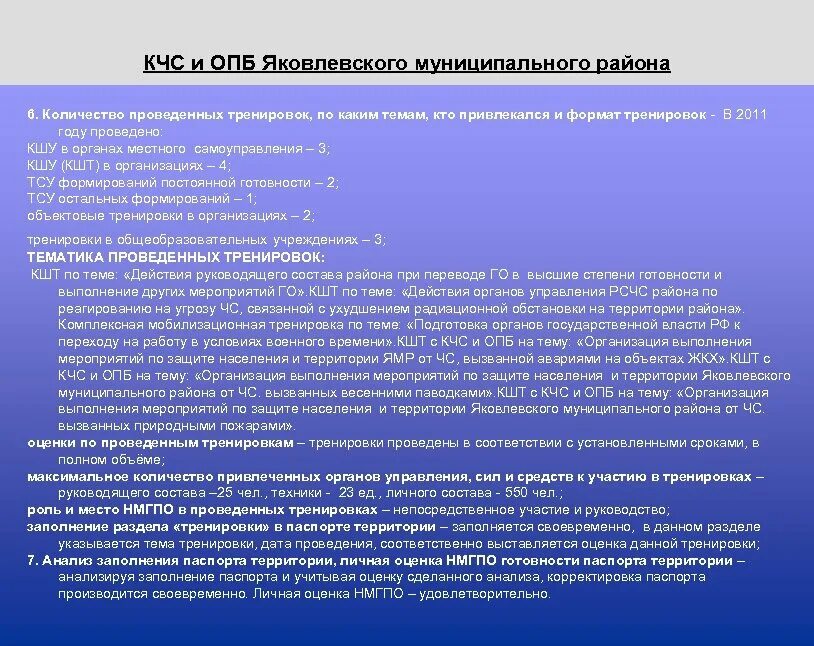 КЧС и ОПБ Яковлевского муниципального района

6. Количество проведенных тренировок, по каким темам, кто привлекался и формат тренировок - В 2011 году проведено:
КШУ в органах местного самоуправления – 3;
КШУ (КШТ) в организациях – 4;
ТСУ формирований постоянной готовности – 2;
ТСУ остальных формирований – 1;
объектовые тренировки в организациях – 2;

тренировки в общеобразовательных учреждениях – 3;
ТЕМАТИКА ПРОВЕДЕННЫХ ТРЕНИРОВОК:
КШТ по теме: «Действия руководящего состава района при переводе ГО в высшие степени готовности и выполнение других мероприятий ГО».КШТ по теме: «Действия органов управления РСЧС района по реагированию на угрозу ЧС, связанной с ухудшением радиационной обстановки на территории района». Комплексная мобилизационная тренировка по теме: «Подготовка органов государственной власти РФ к переходу на работу в условиях военного времени».КШТ с КЧС и ОПБ на тему: «Организация выполнения мероприятий по защите населения и территории ЯМР от ЧС, вызванной авариями на объектах ЖКХ».КШТ с КЧС и ОПБ на тему: «Организация выполнения мероприятий по защите населения и территории Яковлевского муниципального района от ЧС. вызванных весенними паводками».КШТ с КЧС и ОПБ на тему: «Организация выполнения мероприятий по защите населения и территории Яковлевского муниципального района от ЧС. вызванных природными пожарами».
оценки по проведенным тренировкам – тренировки проведены в соответствии с установленными сроками, в полном объёме;
максимальное количество привлеченных органов управления, сил и средств к участию в тренировках – руководящего состава –25 чел., техники - 23 ед., личного состава - 550 чел.;
роль и место НМГПО в проведенных тренировках – непосредственное участие и руководство;
заполнение раздела «тренировки» в паспорте территории – заполняется своевременно, в данном разделе указывается тема тренировки, дата проведения, соответственно выставляется оценка данной тренировки;
7. Анализ заполнения паспорта территории, личная оценка НМГПО готовности паспорта территории – анализируя заполнение паспорта и учитывая оценку сделанного анализа, корректировка паспорта производится своевременно. Личная оценка НМГПО – удовлетворительно.